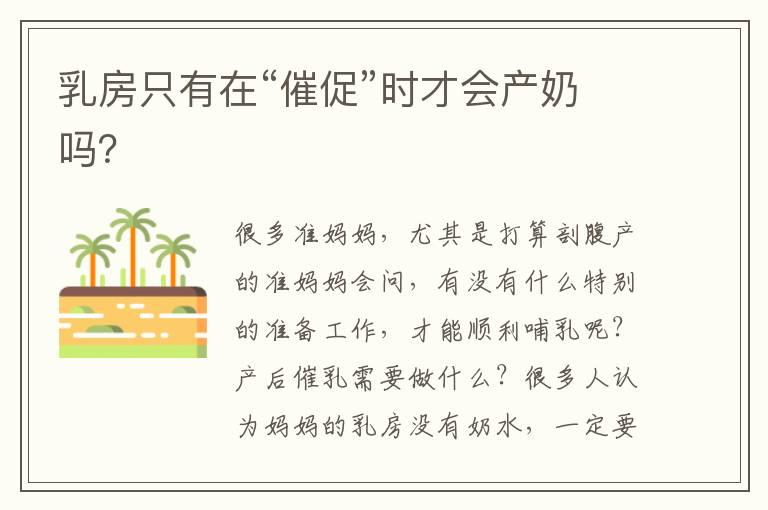 乳房只有在“催促”时才会产奶吗?

很多准妈妈，尤其是打算剖腹产的准妈妈会问，有没有什么特别的准备工作，才能顺利哺乳呢？产后催乳需要做什么？很多人认为妈妈的乳房没有奶水，一定要